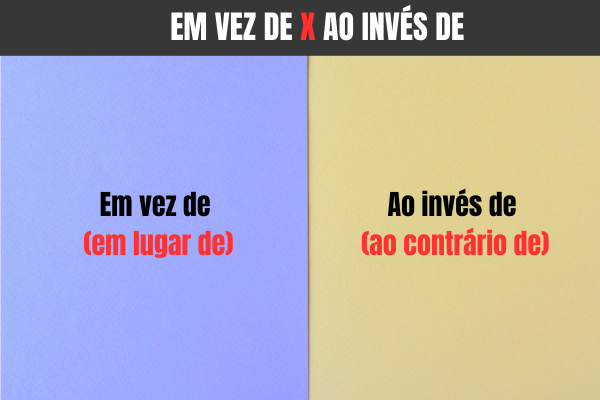 EM VEZ DE X AO INVÉS DE

Em vez de
(em lugar de)

Ao invés de
(ao contrário de)